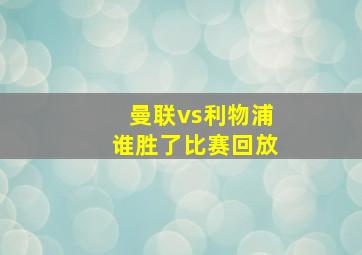 曼联vs利物浦
谁胜了比赛回放